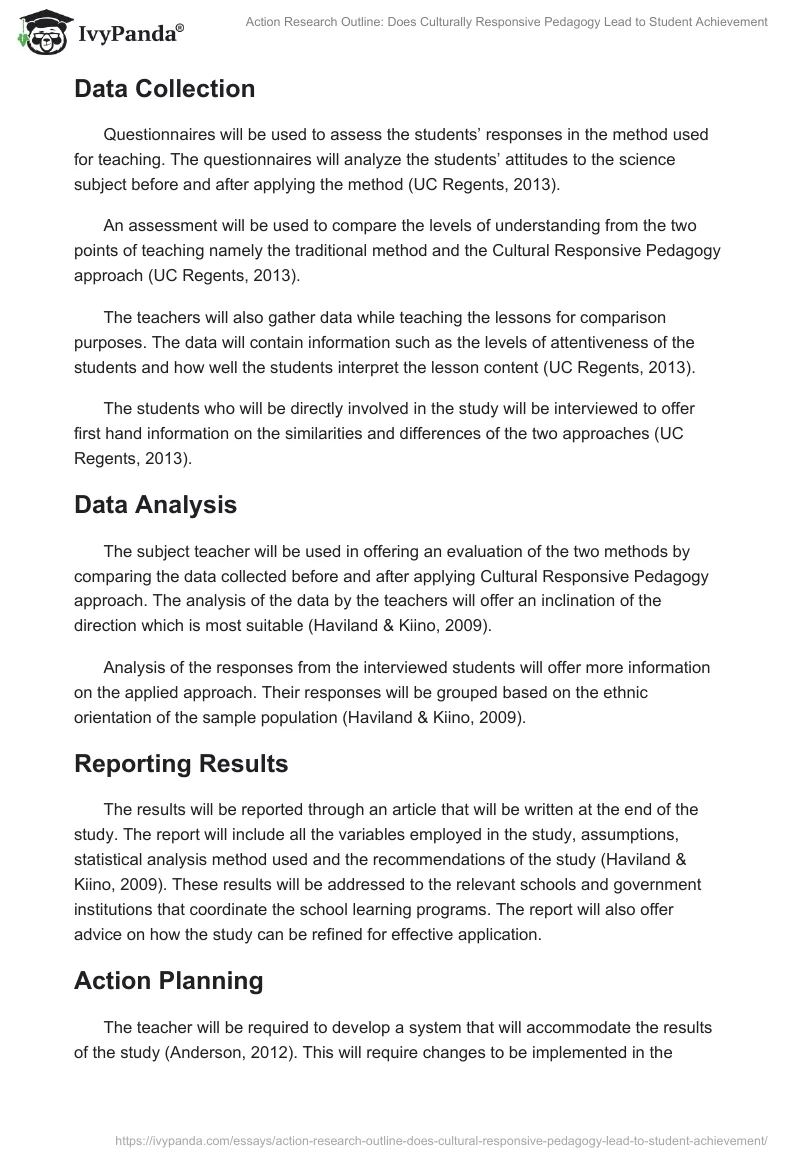 IvyPanda®

Action Research Outline: Does Culturally Responsive Pedagogy Lead to Student Achievement

Data Collection

Questionnaires will be used to assess the students' responses in the method used for teaching. The questionnaires will analyze the students' attitudes to the science subject before and after applying the method (UC Regents, 2013).

An assessment will be used to compare the levels of understanding from the two points of teaching namely the traditional method and the Cultural Responsive Pedagogy approach (UC Regents, 2013).

The teachers will also gather data while teaching the lessons for comparison purposes. The data will contain information such as the levels of attentiveness of the students and how well the students interpret the lesson content (UC Regents, 2013).

The students who will be directly involved in the study will be interviewed to offer first hand information on the similarities and differences of the two approaches (UC Regents, 2013).

Data Analysis

The subject teacher will be used in offering an evaluation of the two methods by comparing the data collected before and after applying Cultural Responsive Pedagogy approach. The analysis of the data by the teachers will offer an inclination of the direction which is most suitable (Haviland & Kiino, 2009).

Analysis of the responses from the interviewed students will offer more information on the applied approach. Their responses will be grouped based on the ethnic orientation of the sample population (Haviland & Kiino, 2009).

Reporting Results

The results will be reported through an article that will be written at the end of the study. The report will include all the variables employed in the study, assumptions, statistical analysis method used and the recommendations of the study (Haviland & Kiino, 2009). These results will be addressed to the relevant schools and government institutions that coordinate the school learning programs. The report will also offer advice on how the study can be refined for effective application.

Action Planning

The teacher will be required to develop a system that will accommodate the results of the study (Anderson, 2012). This will require changes to be implemented in the

https://ivypanda.com/essays/action-research-outline-does-cultural-responsive-pedagogy-lead-to-student-achievement/